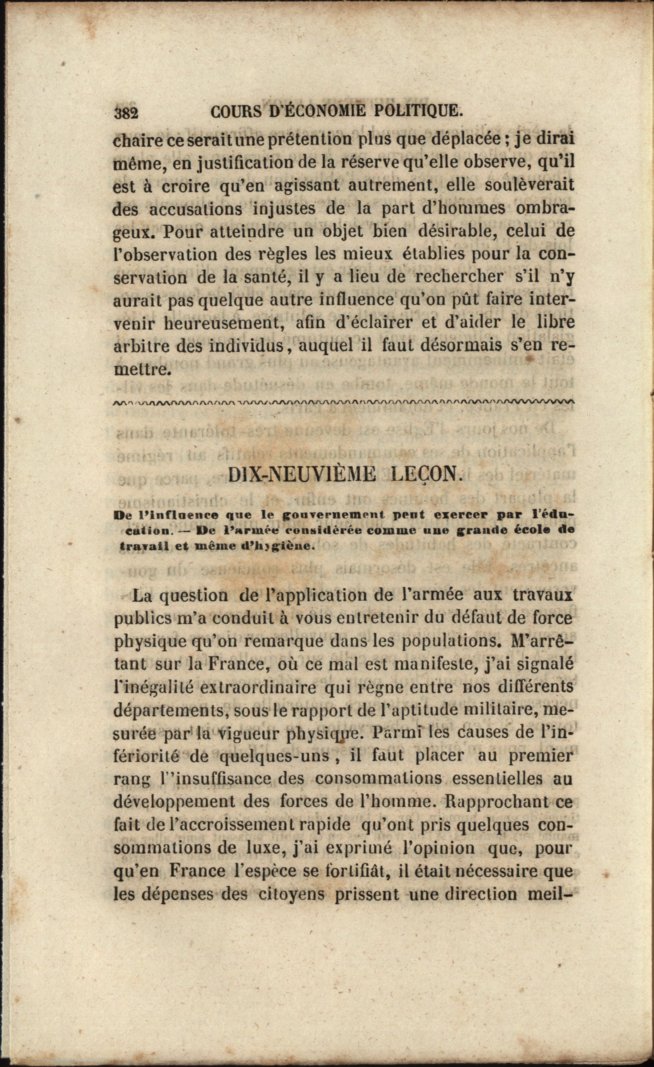 382 COURS D'ÉCONOMIE POLITIQUE.

chaire ce serait une prétention plus que déplacée ; je dirai même, en justification de la réserve qu'elle observe, qu'il est à croire qu'en agissant autrement, elle soulèverait des accusations injustes de la part d'hommes ombrageux. Pour atteindre un objet bien désirable, celui de l'observation des règles les mieux établies pour la conservation de la santé, il y a lieu de rechercher s'il n'y aurait pas quelque autre influence qu'on pût faire intervenir heureusement, afin d'éclairer et d'aider le libre arbitre des individus, auquel il faut désormais s'en remettre.

DIX-NEUVIÈME LEÇON.

De l'influence que le gouvernement peut exercer par l'éducation. — De l'armée considérée comme une grande école de travail et même d'hygiène.

La question de l'application de l'armée aux travaux publics m'a conduit à vous entretenir du défaut de force physique qu'on remarque dans les populations. M'arrêtant sur la France, où ce mal est manifeste, j'ai signalé l'inégalité extraordinaire qui règne entre nos différents départements, sous le rapport de l'aptitude militaire, mesurée par la vigueur physique. Parmi les causes de l'infériorité de quelques-uns, il faut placer au premier rang l'insuffisance des consommations essentielles au développement des forces de l'homme. Rapprochant ce fait de l'accroissement rapide qu'ont pris quelques consommations de luxe, j'ai exprimé l'opinion que, pour qu'en France l'espèce se fortifiât, il était nécessaire que les dépenses des citoyens prissent une direction meil-